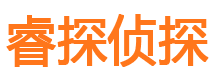 睿探侦探